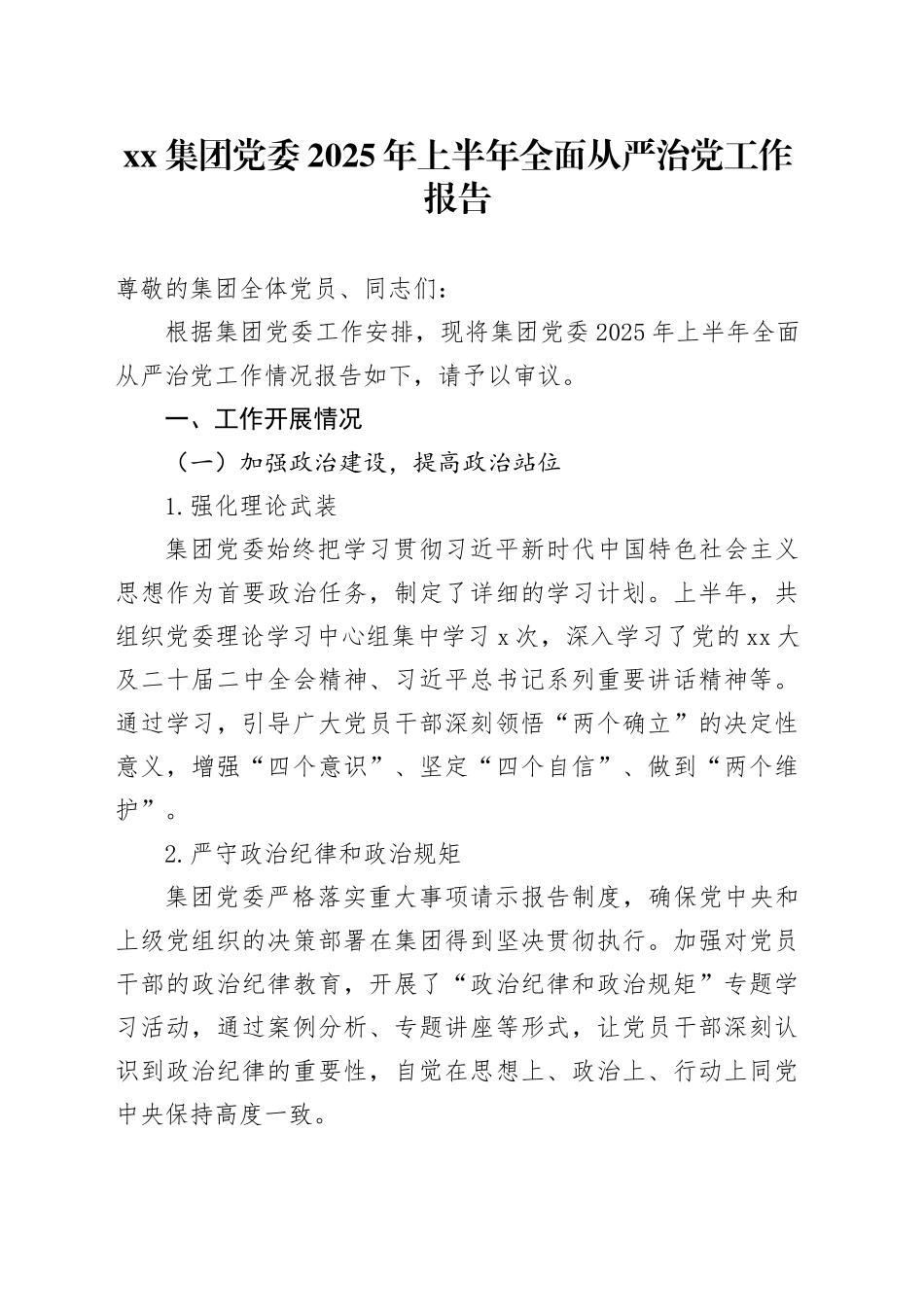 xx 集团党委 2025 年上半年全面从严治党工作报告

尊敬的集团全体党员、同志们：

根据集团党委工作安排，现将集团党委 2025 年上半年全面从严治党工作情况报告如下，请予以审议。

一、工作开展情况

（一）加强政治建设，提高政治站位

1.强化理论武装

集团党委始终把学习贯彻习近平新时代中国特色社会主义思想作为首要政治任务，制定了详细的学习计划。上半年，共组织党委理论学习中心组集中学习 x 次，深入学习了党的 xx 大及二十届二中全会精神、习近平总书记系列重要讲话精神等。通过学习，引导广大党员干部深刻领悟“两个确立”的决定性意义，增强“四个意识”、坚定“四个自信”、做到“两个维护”。

2.严守政治纪律和政治规矩

集团党委严格落实重大事项请示报告制度，确保党中央和上级党组织的决策部署在集团得到坚决贯彻执行。加强对党员干部的政治纪律教育，开展了“政治纪律和政治规矩”专题学习活动，通过案例分析、专题讲座等形式，让党员干部深刻认识到政治纪律的重要性，自觉在思想上、政治上、行动上同党中央保持高度一致。